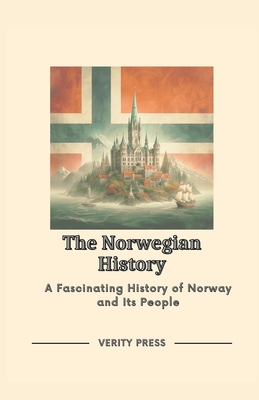 The Norwegian History

A Fascinating History of Norway and Its People

VERITY PRESS